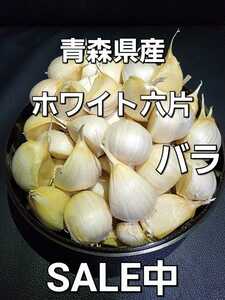 青森県産

ホワイト六片

バラ

SALE中